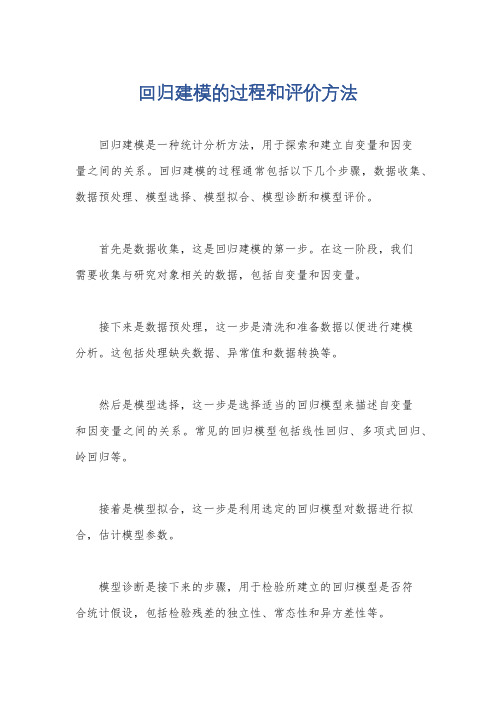 回归建模的过程和评价方法

回归建模是一种统计分析方法，用于探索和建立自变量和因变量之间的关系。回归建模的过程通常包括以下几个步骤，数据收集、数据预处理、模型选择、模型拟合、模型诊断和模型评价。

首先是数据收集，这是回归建模的第一步。在这一阶段，我们需要收集与研究对象相关的数据，包括自变量和因变量。

接下来是数据预处理，这一步是清洗和准备数据以便进行建模分析。这包括处理缺失数据、异常值和数据转换等。

然后是模型选择，这一步是选择适当的回归模型来描述自变量和因变量之间的关系。常见的回归模型包括线性回归、多项式回归、岭回归等。

接着是模型拟合，这一步是利用选定的回归模型对数据进行拟合，估计模型参数。

模型诊断是接下来的步骤，用于检验所建立的回归模型是否符合统计假设，包括检验残差的独立性、常态性和异方差性等。